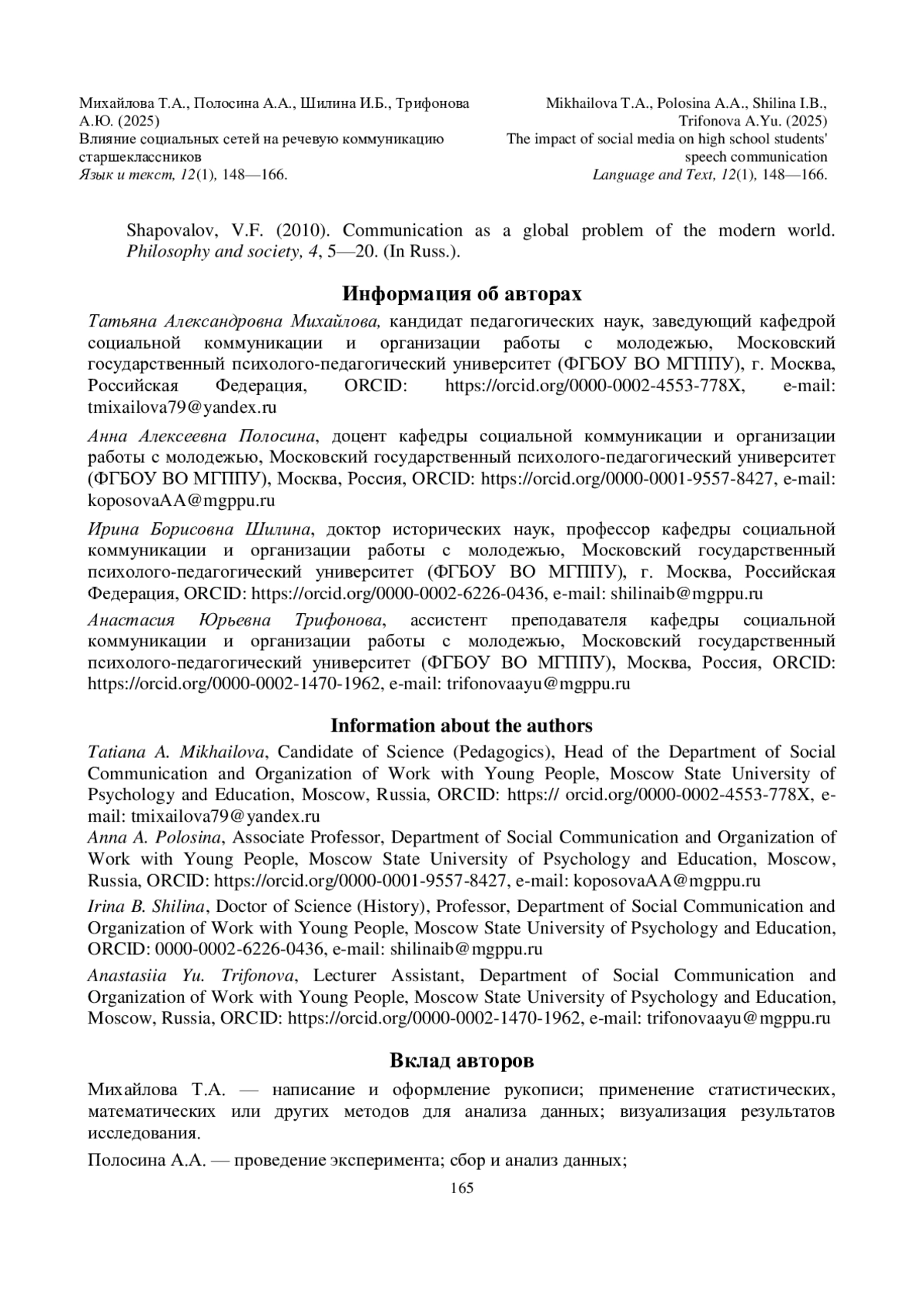 Михайлова Т.А., Полосина А.А., Шилина И.Б., Трифонова А.Ю. (2025)
Влияние социальных сетей на речевую коммуникацию старшеклассников
Язык и текст, 12(1), 148—166.

Mikhailova T.A., Polosina A.A., Shilina I.B., Trifonova A.Yu. (2025)
The impact of social media on high school students' speech communication
Language and Text, 12(1), 148—166.

Shapovalov, V.F. (2010). Communication as a global problem of the modern world. Philosophy and society, 4, 5—20. (In Russ.).

Информация об авторах

Татьяна Александровна Михайлова, кандидат педагогических наук, заведующий кафедрой социальной коммуникации и организации работы с молодежью, Московский государственный психолого-педагогический университет (ФГБОУ ВО МГППУ), г. Москва, Российская Федерация, ORCID: https://orcid.org/0000-0002-4553-778X, e-mail: tmixailova79@yandex.ru

Анна Алексеевна Полосина, доцент кафедры социальной коммуникации и организации работы с молодежью, Московский государственный психолого-педагогический университет (ФГБОУ ВО МГППУ), Москва, Россия, ORCID: https://orcid.org/0000-0001-9557-8427, e-mail: koposovaAA@mgppu.ru

Ирина Борисовна Шилина, доктор исторических наук, профессор кафедры социальной коммуникации и организации работы с молодежью, Московский государственный психолого-педагогический университет (ФГБОУ ВО МГППУ), г. Москва, Российская Федерация, ORCID: https://orcid.org/0000-0002-6226-0436, e-mail: shilinaib@mgppu.ru

Анастасия Юрьевна Трифонова, ассистент преподавателя кафедры социальной коммуникации и организации работы с молодежью, Московский государственный психолого-педагогический университет (ФГБОУ ВО МГППУ), Москва, Россия, ORCID: https://orcid.org/0000-0002-1470-1962, e-mail: trifonovaayu@mgppu.ru

Information about the authors

Tatiana A. Mikhailova, Candidate of Science (Pedagogics), Head of the Department of Social Communication and Organization of Work with Young People, Moscow State University of Psychology and Education, Moscow, Russia, ORCID: https:// orcid.org/0000-0002-4553-778X, e-mail: tmixailova79@yandex.ru

Anna A. Polosina, Associate Professor, Department of Social Communication and Organization of Work with Young People, Moscow State University of Psychology and Education, Moscow, Russia, ORCID: https://orcid.org/0000-0001-9557-8427, e-mail: koposovaAA@mgppu.ru

Irina B. Shilina, Doctor of Science (History), Professor, Department of Social Communication and Organization of Work with Young People, Moscow State University of Psychology and Education, ORCID: 0000-0002-6226-0436, e-mail: shilinaib@mgppu.ru

Anastasiia Yu. Trifonova, Lecturer Assistant, Department of Social Communication and Organization of Work with Young People, Moscow State University of Psychology and Education, Moscow, Russia, ORCID: https://orcid.org/0000-0002-1470-1962, e-mail: trifonovaayu@mgppu.ru

Вклад авторов

Михайлова Т.А. — написание и оформление рукописи; применение статистических, математических или других методов для анализа данных; визуализация результатов исследования.

Полосина А.А. — проведение эксперимента; сбор и анализ данных;

165